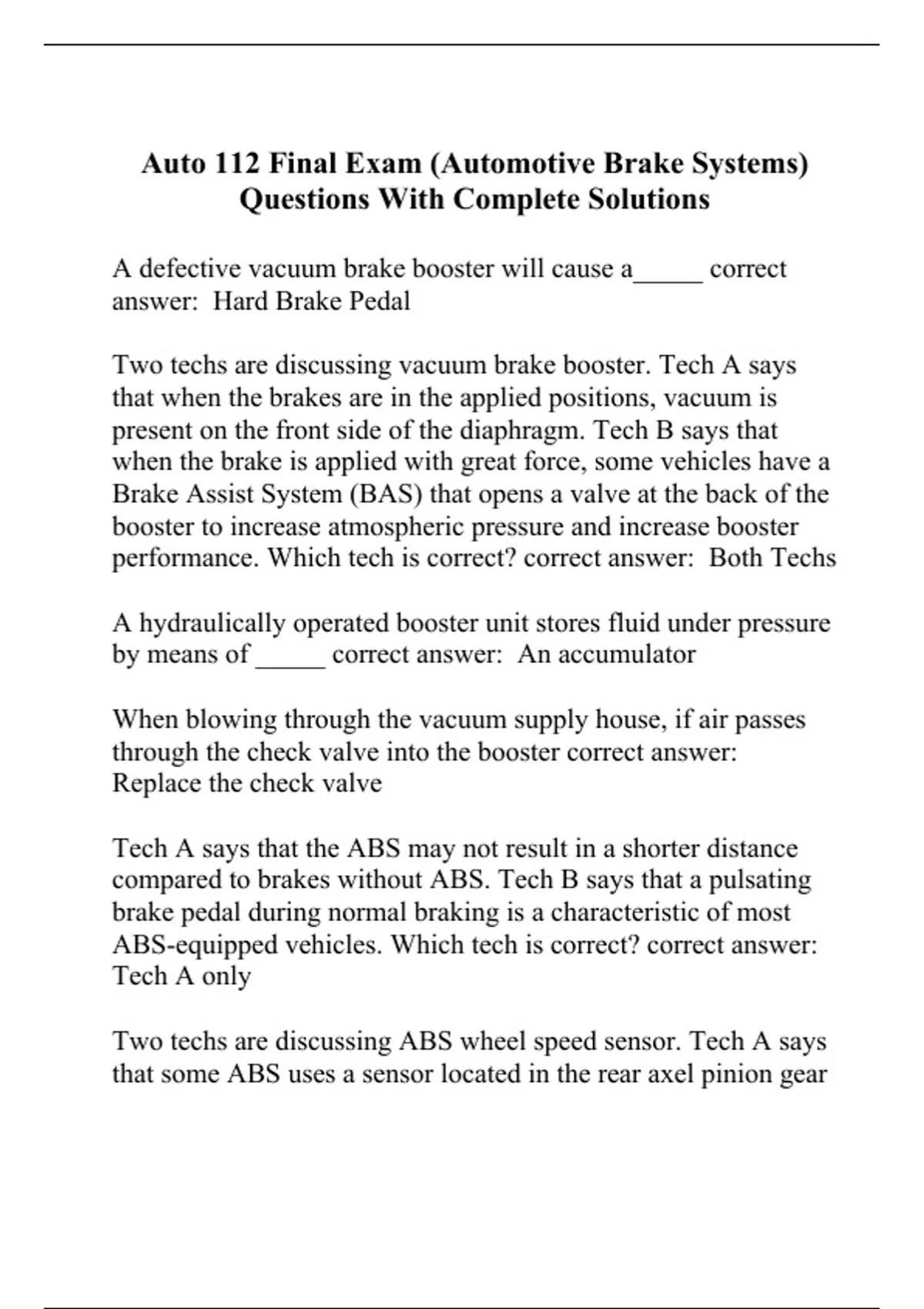 Auto 112 Final Exam (Automotive Brake Systems) Questions With Complete Solutions

A defective vacuum brake booster will cause a_____ correct answer: Hard Brake Pedal

Two techs are discussing vacuum brake booster. Tech A says that when the brakes are in the applied positions, vacuum is present on the front side of the diaphragm. Tech B says that when the brake is applied with great force, some vehicles have a Brake Assist System (BAS) that opens a valve at the back of the booster to increase atmospheric pressure and increase booster performance. Which tech is correct? correct answer: Both Techs

A hydraulically operated booster unit stores fluid under pressure by means of _____ correct answer: An accumulator

When blowing through the vacuum supply house, if air passes through the check valve into the booster correct answer: Replace the check valve

Tech A says that the ABS may not result in a shorter distance compared to brakes without ABS. Tech B says that a pulsating brake pedal during normal braking is a characteristic of most ABS-equipped vehicles. Which tech is correct? correct answer: Tech A only

Two techs are discussing ABS wheel speed sensor. Tech A says that some ABS uses a sensor located in the rear axel pinion gear